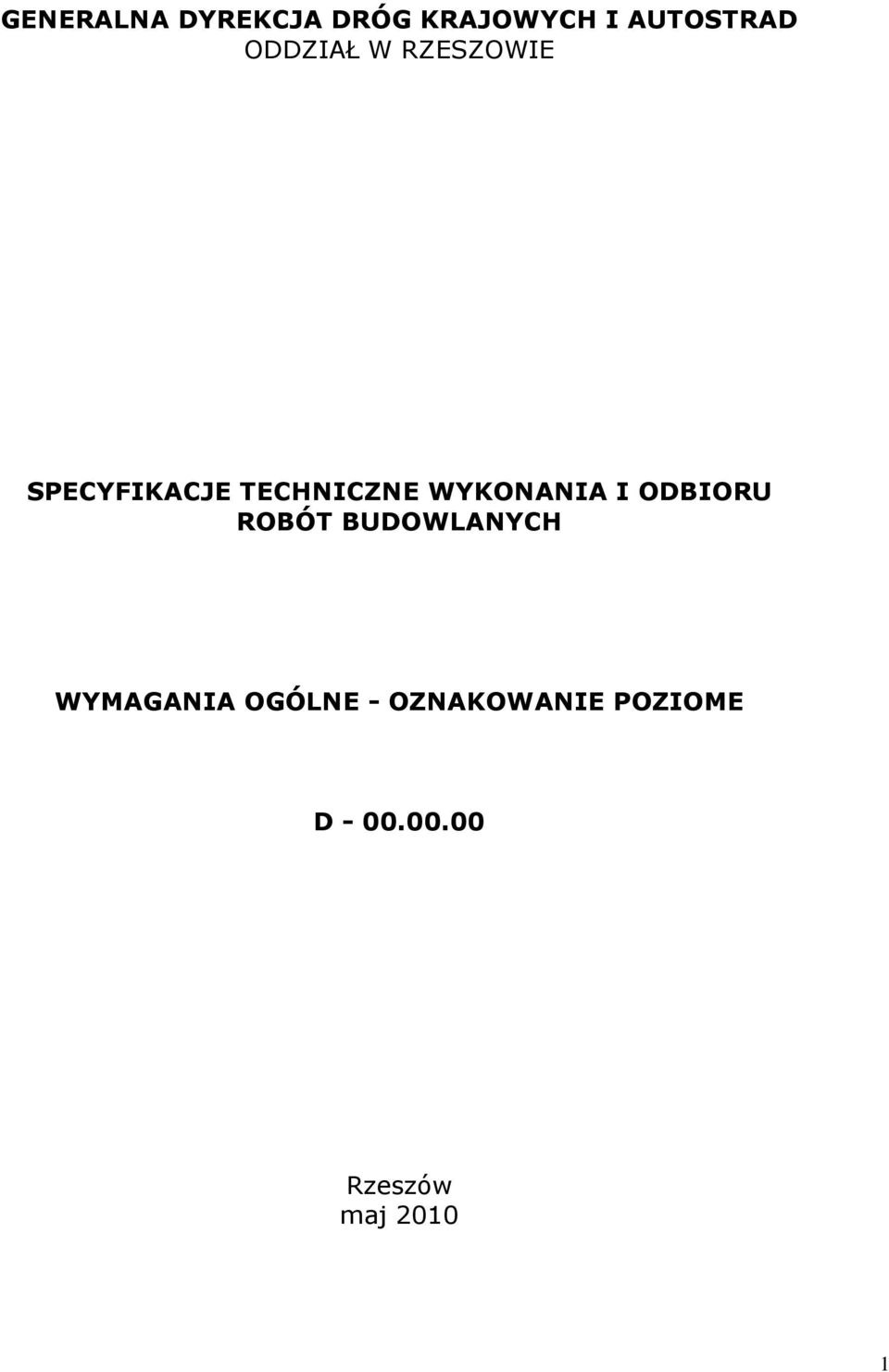 GENERALNA DYREKCJA DRÓG KRAJOWYCH I AUTOSTRAD
ODDZIAŁ W RZESZOWIE

SPECYFIKACJE TECHNICZNE WYKONANIA I ODBIORU ROBÓT BUDOWLANYCH

WYMAGANIA OGÓLNE - OZNAKOWANIE POZIOME

D - 00.00.00

Rzeszów
maj 2010

1